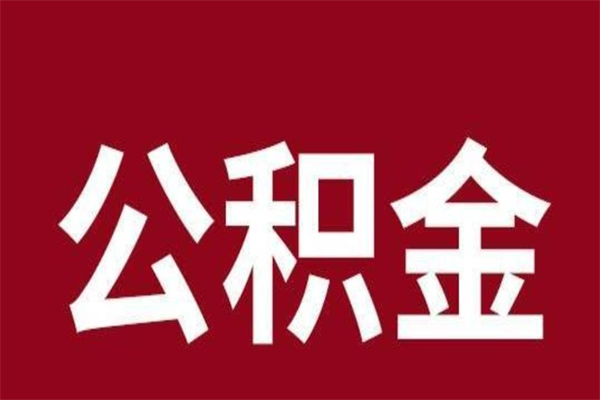 公积金